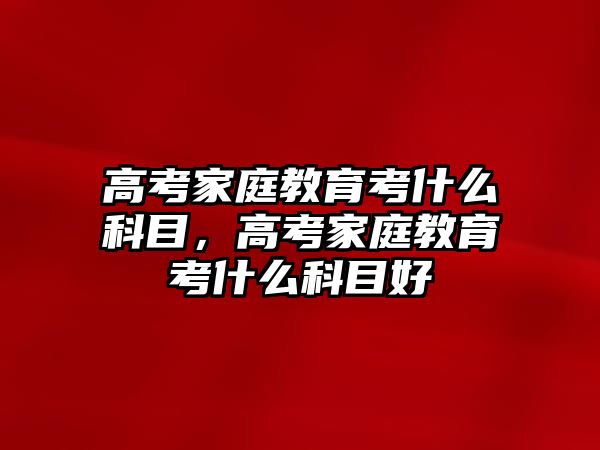 高考家庭教育考什么科目，高考家庭教育考什么科目好